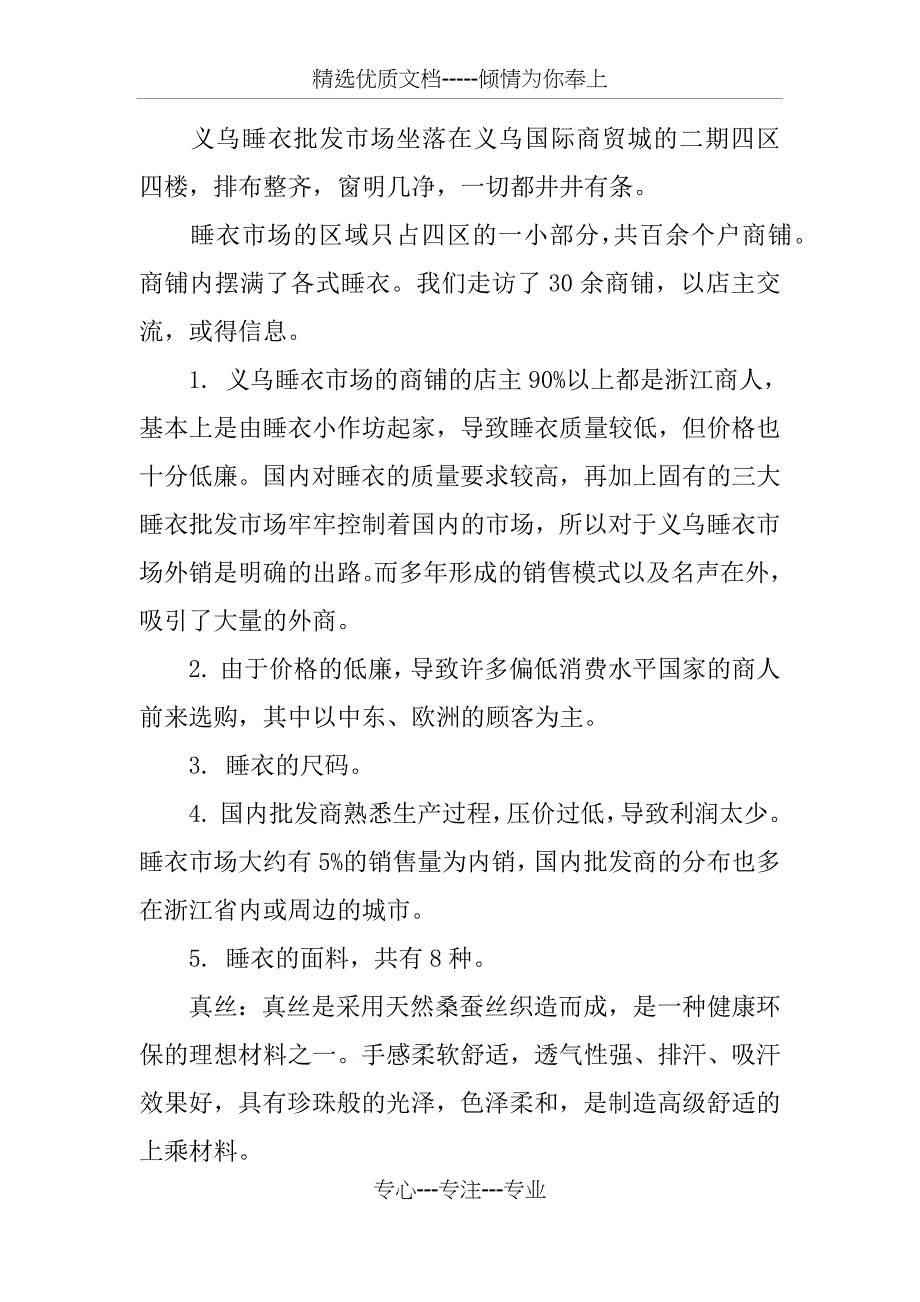 精选优质文档-----倾情为你奉上

义乌睡衣批发市场坐落在义乌国际商贸城的二期四区四楼，排布整齐，窗明几净，一切都井井有条。

睡衣市场的区域只占四区的一小部分，共百余个户商铺。商铺内摆满了各式睡衣。我们走访了 30 余商铺，以店主交流，或得信息。

1. 义乌睡衣市场的商铺的店主 90%以上都是浙江商人，基本上是由睡衣小作坊起家，导致睡衣质量较低，但价格也十分低廉。国内对睡衣的质量要求较高，再加上固有的三大睡衣批发市场牢牢控制着国内的市场，所以对于义乌睡衣市场外销是明确的出路。而多年形成的销售模式以及名声在外，吸引了大量的外商。

2. 由于价格的低廉，导致许多偏低消费水平国家的商人前来选购，其中以中东、欧洲的顾客为主。

3. 睡衣的尺码。

4. 国内批发商熟悉生产过程，压价过低，导致利润太少。睡衣市场大约有 5%的销售量为内销，国内批发商的分布也多在浙江省内或周边的城市。

5. 睡衣的面料，共有 8 种。

真丝：真丝是采用天然桑蚕丝织造而成，是一种健康环保的理想材料之一。手感柔软舒适，透气性强、排汗、吸汗效果好，具有珍珠般的光泽，色泽柔和，是制造高级舒适的上乘材料。

专心---专注---专业